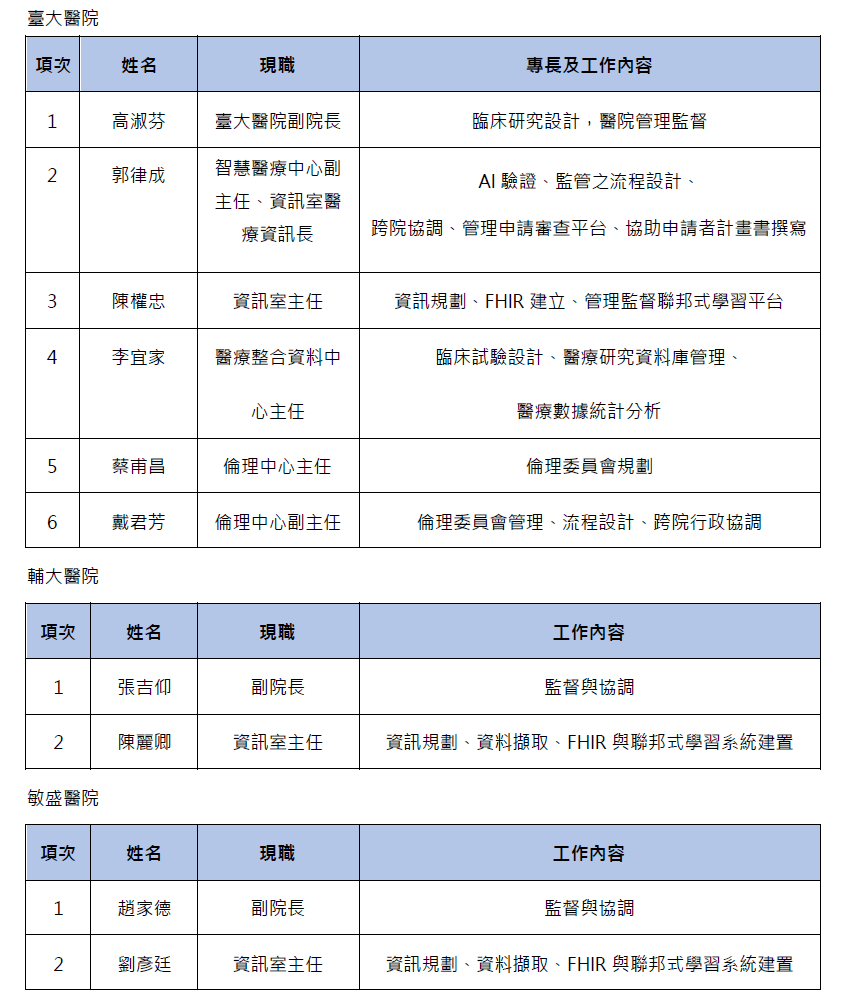 臺大醫院

| 項次 | 姓名 | 現職 | 專長及工作內容 |
|---|---|---|---|
| 1 | 高淑芬 | 臺大醫院副院長 | 臨床研究設計，醫院管理監督 |
| 2 | 郭律成 | 智慧醫療中心副主任、資訊室醫療資訊長 | AI 驗證、監管之流程設計、跨院協調、管理申請審查平台、協助申請者計畫書撰寫 |
| 3 | 陳權忠 | 資訊室主任 | 資訊規劃、FHIR 建立、管理監督聯邦式學習平台 |
| 4 | 李宜家 | 醫療整合資料中心主任 | 臨床試驗設計、醫療研究資料庫管理、醫療數據統計分析 |
| 5 | 蔡甫昌 | 倫理中心主任 | 倫理委員會規劃 |
| 6 | 戴君芳 | 倫理中心副主任 | 倫理委員會管理、流程設計、跨院行政協調 |

輔大醫院

| 項次 | 姓名 | 現職 | 工作內容 |
|---|---|---|---|
| 1 | 張吉仰 | 副院長 | 監督與協調 |
| 2 | 陳麗卿 | 資訊室主任 | 資訊規劃、資料擷取、FHIR 與聯邦式學習系統建置 |

敏盛醫院

| 項次 | 姓名 | 現職 | 工作內容 |
|---|---|---|---|
| 1 | 趙家德 | 副院長 | 監督與協調 |
| 2 | 劉彥廷 | 資訊室主任 | 資訊規劃、資料擷取、FHIR 與聯邦式學習系統建置 |